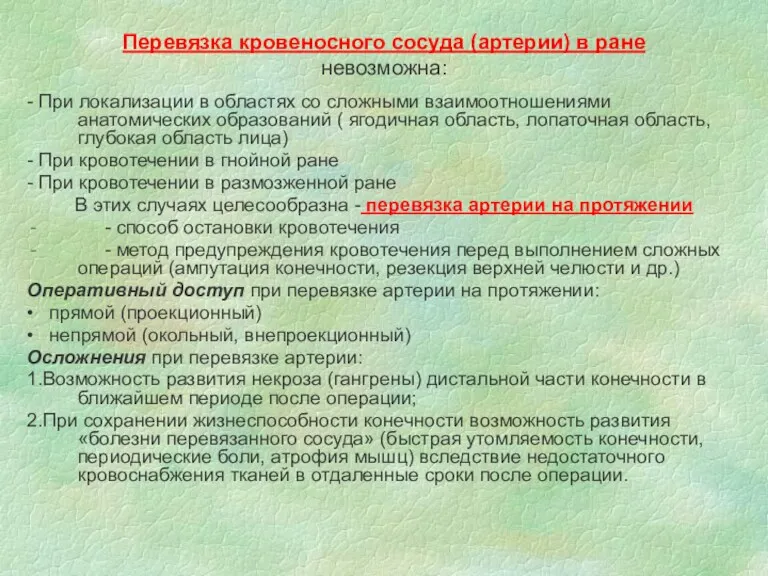 Перевязка кровеносного сосуда (артерии) в ране невозможна:

- При локализации в областях со сложными взаимоотношениями анатомических образований ( ягодичная область, лопаточная область, глубокая область лица)
- При кровотечении в гнойной ране
- При кровотечении в размозженной ране

В этих случаях целесообразна - перевязка артерии на протяжении

- - способ остановки кровотечения
- - метод предупреждения кровотечения перед выполнением сложных операций (ампутация конечности, резекция верхней челюсти и др.)

Оперативный доступ при перевязке артерии на протяжении:

• прямой (проекционный)
• непрямой (окольный, внепроекционный)

Осложнения при перевязке артерии:

1.Возможность развития некроза (гангрены) дистальной части конечности в ближайшем периоде после операции;

2.При сохранении жизнеспособности конечности возможность развития «болезни перевязанного сосуда» (быстрая утомляемость конечности, периодические боли, атрофия мышц) вследствие недостаточного кровоснабжения тканей в отдаленные сроки после операции.